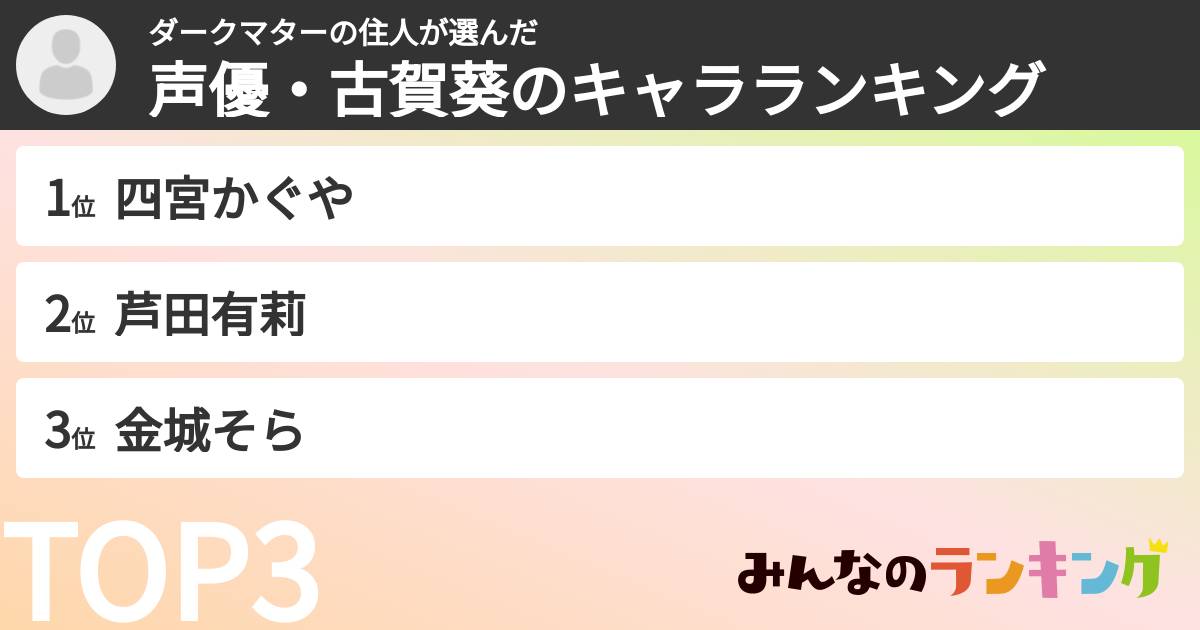 ダークマターの住人が選んだ
声優・古賀葵のキャラランキング

1位 四宮かぐや

2位 芦田有莉

3位 金城そら

TOP3

みんなのランキング